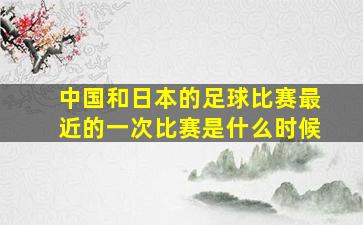 中国和日本的足球比赛最近的一次比赛是什么时候